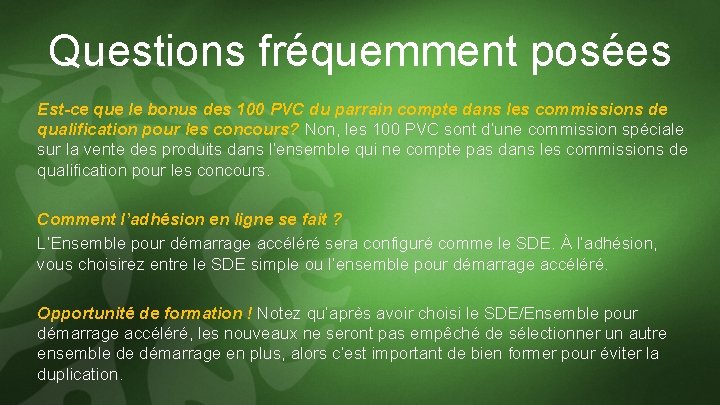 Questions fréquemment posées

Est-ce que le bonus des 100 PVC du parrain compte dans les commissions de qualification pour les concours? Non, les 100 PVC sont d'une commission spéciale sur la vente des produits dans l'ensemble qui ne compte pas dans les commissions de qualification pour les concours.

Comment l'adhésion en ligne se fait ?
L'Ensemble pour démarrage accéléré sera configuré comme le SDE. À l'adhésion, vous choisirez entre le SDE simple ou l'ensemble pour démarrage accéléré.

Opportunité de formation ! Notez qu'après avoir choisi le SDE/Ensemble pour démarrage accéléré, les nouveaux ne seront pas empêché de sélectionner un autre ensemble de démarrage en plus, alors c'est important de bien former pour éviter la duplication.